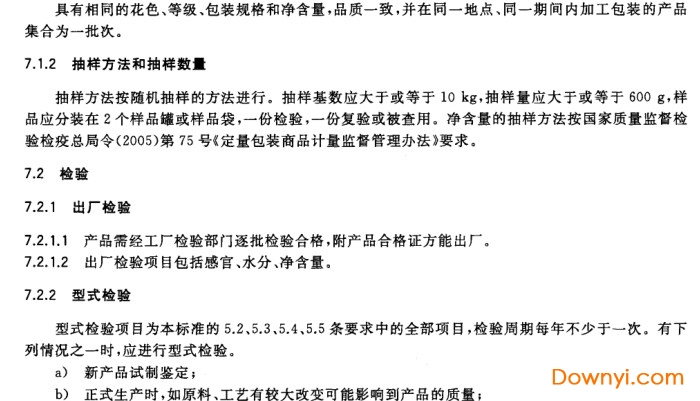 具有相同的花色、等级、包装规格和净含量，品质一致，并在同一地点、同一期间内加工包装的产品集合为一批次。

7.1.2 抽样方法和抽样数量

抽样方法按随机抽样的方法进行。抽样基数应大于或等于 10 kg，抽样量应大于或等于 600 g，样品应分装在 2 个样品罐或样品袋，一份检验，一份复验或被查用。净含量的抽样方法按国家质量监督检验检疫总局令(2005)第 75 号《定量包装商品计量监督管理办法》要求。

7.2 检验

7.2.1 出厂检验

7.2.1.1 产品需经工厂检验部门逐批检验合格，附产品合格证方能出厂。

7.2.1.2 出厂检验项目包括感官、水分、净含量。

7.2.2 型式检验

型式检验项目为本标准的 5.2、5.3、5.4、5.5 条要求中的全部项目，检验周期每年不少于一次。有下列情况之一时，应进行型式检验。

a) 新产品试制鉴定；

b) 正式生产时，如原料、工艺有较大改变可能影响到产品的质量；

Downyi.com